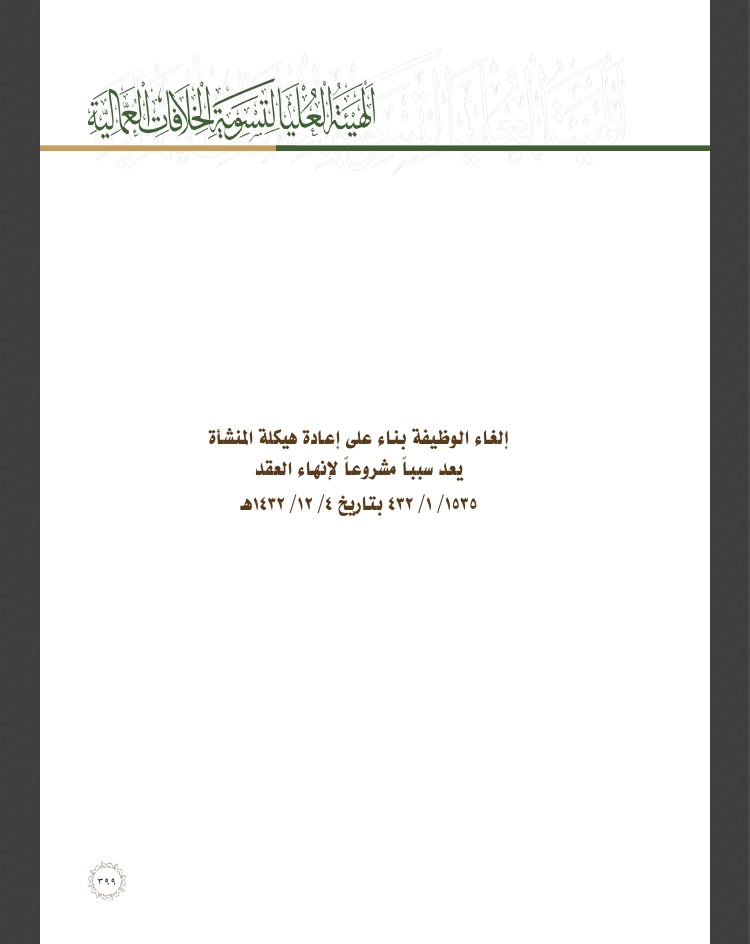 الهيئة العليا لتسوية الخلافات العمالية

إلغاء الوظيفة بناء على إعادة هيكلة المنشأة
يعد سبباً مشروعاً لإنهاء العقد
١٥٣٥/ ١/ ٤٣٢ بتاريخ ٤/ ١٢/ ١٤٣٢هـ

٣٩٩